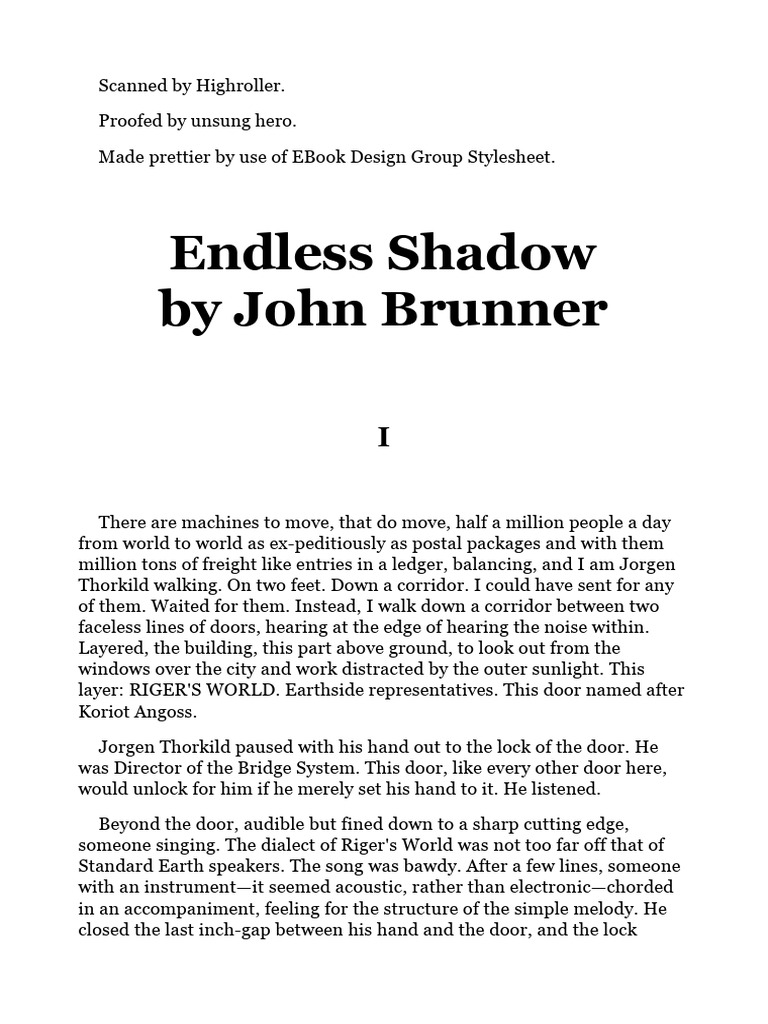 Scanned by Highroller.

Proofed by unsung hero.

Made prettier by use of EBook Design Group Stylesheet.

Endless Shadow
by John Brunner

I

There are machines to move, that do move, half a million people a day from world to world as ex-peditiously as postal packages and with them million tons of freight like entries in a ledger, balancing, and I am Jorgen Thorkild walking. On two feet. Down a corridor. I could have sent for any of them. Waited for them. Instead, I walk down a corridor between two faceless lines of doors, hearing at the edge of hearing the noise within. Layered, the building, this part above ground, to look out from the windows over the city and work distracted by the outer sunlight. This layer: RIGER'S WORLD. Earthside representatives. This door named after Koriot Angoss.

Jorgen Thorkild paused with his hand out to the lock of the door. He was Director of the Bridge System. This door, like every other door here, would unlock for him if he merely set his hand to it. He listened.

Beyond the door, audible but fined down to a sharp cutting edge, someone singing. The dialect of Riger's World was not too far off that of Standard Earth speakers. The song was bawdy. After a few lines, someone with an instrument—it seemed acoustic, rather than electronic—chorded in an accompaniment, feeling for the structure of the simple melody. He closed the last inch-gap between his hand and the door, and the lock